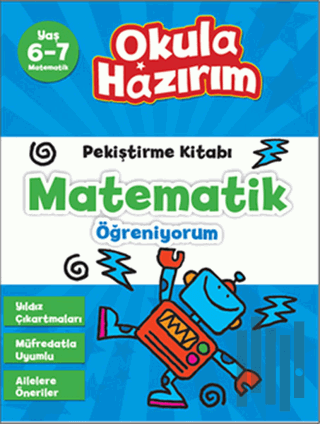 Yaş 6-7 Matematik

Okula Hazırım

Pekiştirme Kitabı

Matematik

Öğreniyorum

Yıldız Çıkartmaları

Müfredatla Uyumlu

Ailelere Öneriler